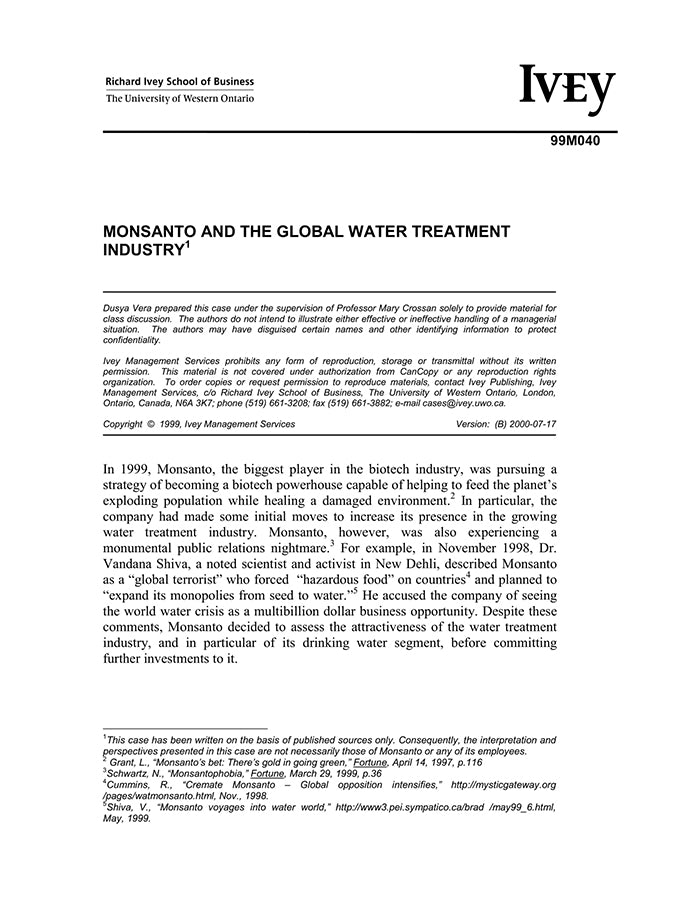 Richard Ivey School of Business
The University of Western Ontario

IVEY

99M040

MONSANTO AND THE GLOBAL WATER TREATMENT INDUSTRY$^1$

Dusya Vera prepared this case under the supervision of Professor Mary Crossan solely to provide material for class discussion. The authors do not intend to illustrate either effective or ineffective handling of a managerial situation. The authors may have disguised certain names and other identifying information to protect confidentiality.

Ivey Management Services prohibits any form of reproduction, storage or transmittal without its written permission. This material is not covered under authorization from CanCopy or any reproduction rights organization. To order copies or request permission to reproduce materials, contact Ivey Publishing, Ivey Management Services, c/o Richard Ivey School of Business, The University of Western Ontario, London, Ontario, Canada, N6A 3K7; phone (519) 661-3208; fax (519) 661-3882; e-mail cases@ivey.uwo.ca.

Copyright © 1999, Ivey Management Services Version: (B) 2000-07-17

In 1999, Monsanto, the biggest player in the biotech industry, was pursuing a strategy of becoming a biotech powerhouse capable of helping to feed the planet's exploding population while healing a damaged environment.$^2$ In particular, the company had made some initial moves to increase its presence in the growing water treatment industry. Monsanto, however, was also experiencing a monumental public relations nightmare.$^3$ For example, in November 1998, Dr. Vandana Shiva, a noted scientist and activist in New Dehli, described Monsanto as a "global terrorist" who forced "hazardous food" on countries$^4$ and planned to "expand its monopolies from seed to water."$^5$ He accused the company of seeing the world water crisis as a multibillion dollar business opportunity. Despite these comments, Monsanto decided to assess the attractiveness of the water treatment industry, and in particular of its drinking water segment, before committing further investments to it.

$^1$This case has been written on the basis of published sources only. Consequently, the interpretation and perspectives presented in this case are not necessarily those of Monsanto or any of its employees.
$^2$ Grant, L., "Monsanto's bet: There's gold in going green," Fortune, April 14, 1997, p.116
$^3$Schwartz, N., "Monsantophobia," Fortune, March 29, 1999, p.36
$^4$Cummins, R., "Cremate Monsanto – Global opposition intensifies," http://mysticgateway.org /pages/watmonsanto.html, Nov., 1998.
$^5$Shiva, V., "Monsanto voyages into water world," http://www3.pei.sympatico.ca/brad /may99_6.html, May, 1999.